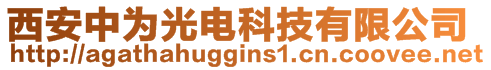 西安中为光电科技有限公司
http://agathahuggins1.cn.coovee.net